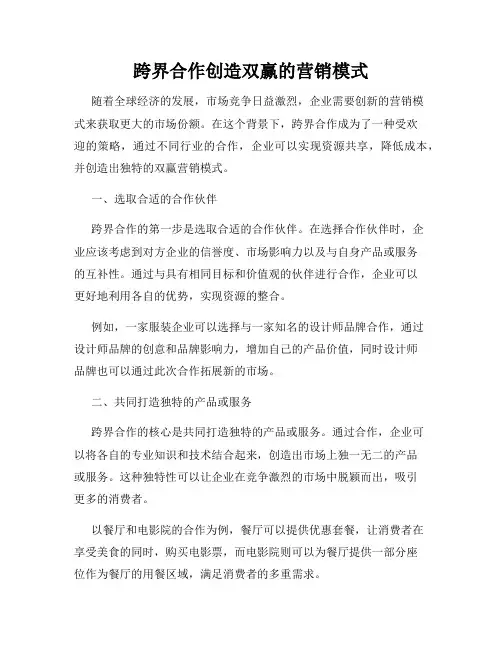 跨界合作创造双赢的营销模式

随着全球经济的发展，市场竞争日益激烈，企业需要创新的营销模式来获取更大的市场份额。在这个背景下，跨界合作成为了一种受欢迎的策略，通过不同行业的合作，企业可以实现资源共享，降低成本，并创造出独特的双赢营销模式。

一、选取合适的合作伙伴

跨界合作的第一步是选取合适的合作伙伴。在选择合作伙伴时，企业应该考虑到对方企业的信誉度、市场影响力以及与自身产品或服务的互补性。通过与具有相同目标和价值观的伙伴进行合作，企业可以更好地利用各自的优势，实现资源的整合。

例如，一家服装企业可以选择与一家知名的设计师品牌合作，通过设计师品牌的创意和品牌影响力，增加自己的产品价值，同时设计师品牌也可以通过此次合作拓展新的市场。

二、共同打造独特的产品或服务

跨界合作的核心是共同打造独特的产品或服务。通过合作，企业可以将各自的专业知识和技术结合起来，创造出市场上独一无二的产品或服务。这种独特性可以让企业在竞争激烈的市场中脱颖而出，吸引更多的消费者。

以餐厅和电影院的合作为例，餐厅可以提供优惠套餐，让消费者在享受美食的同时，购买电影票，而电影院则可以为餐厅提供一部分座位作为餐厅的用餐区域，满足消费者的多重需求。